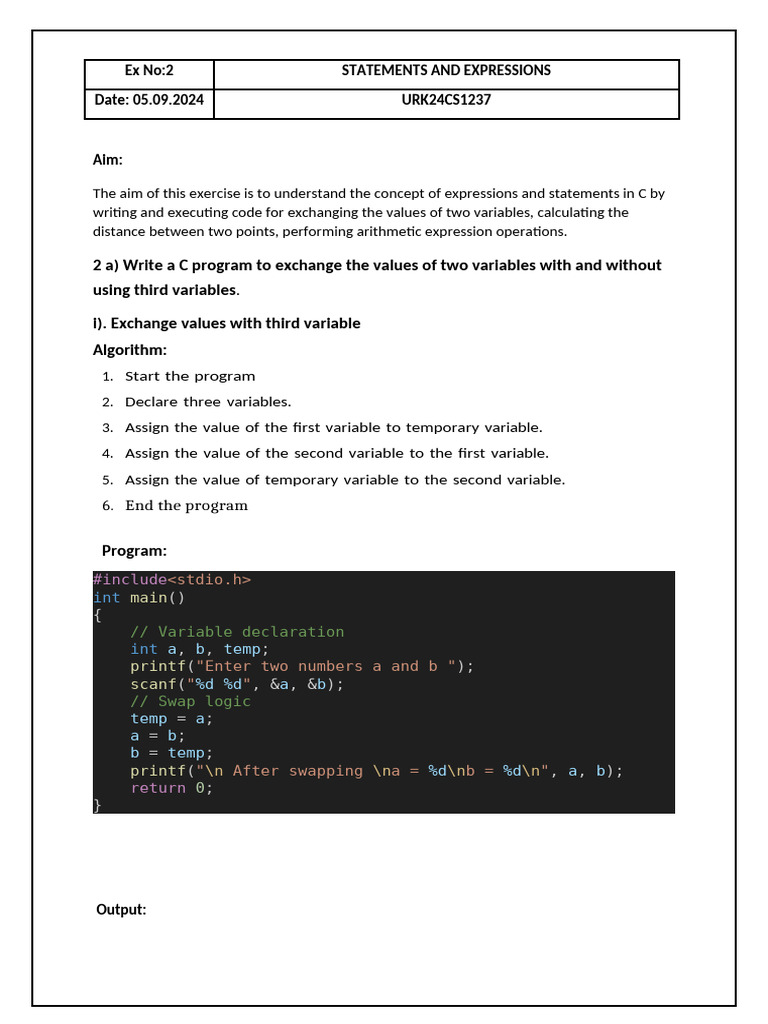 | Ex No:2 | STATEMENTS AND EXPRESSIONS |
|---|---|
| Date: 05.09.2024 | URK24CS1237 |

Aim:

The aim of this exercise is to understand the concept of expressions and statements in C by writing and executing code for exchanging the values of two variables, calculating the distance between two points, performing arithmetic expression operations.

2 a) Write a C program to exchange the values of two variables with and without using third variables.

i). Exchange values with third variable

Algorithm:

1. Start the program
2. Declare three variables.
3. Assign the value of the first variable to temporary variable.
4. Assign the value of the second variable to the first variable.
5. Assign the value of temporary variable to the second variable.
6. End the program

Program:

#include<stdio.h>
int main()
{
    // Variable declaration
    int a, b, temp;
    printf("Enter two numbers a and b ");
    scanf("%d %d", &a, &b);
    // Swap logic
    temp = a;
    a = b;
    b = temp;
    printf("\n After swapping \na = %d\nb = %d\n", a, b);
    return 0;
}

Output: